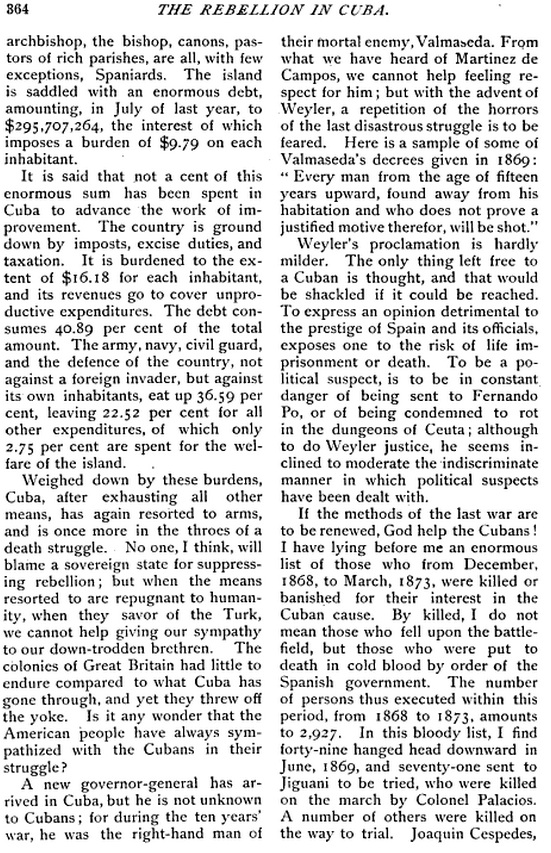 864 THE REBELLION IN CUBA.

archbishop, the bishop, canons, pastors of rich parishes, are all, with few exceptions, Spaniards. The island is saddled with an enormous debt, amounting, in July of last year, to \$295,707,264, the interest of which imposes a burden of \$9.79 on each inhabitant.

It is said that not a cent of this enormous sum has been spent in Cuba to advance the work of improvement. The country is ground down by imposts, excise duties, and taxation. It is burdened to the extent of \$16.18 for each inhabitant, and its revenues go to cover unproductive expenditures. The debt consumes 40.89 per cent of the total amount. The army, navy, civil guard, and the defence of the country, not against a foreign invader, but against its own inhabitants, eat up 36.59 per cent, leaving 22.52 per cent for all other expenditures, of which only 2.75 per cent are spent for the welfare of the island.

Weighed down by these burdens, Cuba, after exhausting all other means, has again resorted to arms, and is once more in the throes of a death struggle. No one, I think, will blame a sovereign state for suppressing rebellion; but when the means resorted to are repugnant to humanity, when they savor of the Turk, we cannot help giving our sympathy to our down-trodden brethren. The colonies of Great Britain had little to endure compared to what Cuba has gone through, and yet they threw off the yoke. Is it any wonder that the American people have always sympathized with the Cubans in their struggle?

A new governor-general has arrived in Cuba, but he is not unknown to Cubans; for during the ten years' war, he was the right-hand man of their mortal enemy, Valmaseda. From what we have heard of Martinez de Campos, we cannot help feeling respect for him; but with the advent of Weyler, a repetition of the horrors of the last disastrous struggle is to be feared. Here is a sample of some of Valmaseda's decrees given in 1869: "Every man from the age of fifteen years upward, found away from his habitation and who does not prove a justified motive therefor, will be shot."

Weyler's proclamation is hardly milder. The only thing left free to a Cuban is thought, and that would be shackled if it could be reached. To express an opinion detrimental to the prestige of Spain and its officials, exposes one to the risk of life imprisonment or death. To be a political suspect, is to be in constant danger of being sent to Fernando Po, or of being condemned to rot in the dungeons of Ceuta; although to do Weyler justice, he seems inclined to moderate the indiscriminate manner in which political suspects have been dealt with.

If the methods of the last war are to be renewed, God help the Cubans! I have lying before me an enormous list of those who from December, 1868, to March, 1873, were killed or banished for their interest in the Cuban cause. By killed, I do not mean those who fell upon the battlefield, but those who were put to death in cold blood by order of the Spanish government. The number of persons thus executed within this period, from 1868 to 1873, amounts to 2,927. In this bloody list, I find forty-nine hanged head downward in June, 1869, and seventy-one sent to Jiguani to be tried, who were killed on the march by Colonel Palacios. A number of others were killed on the way to trial. Joaquin Cespedes,